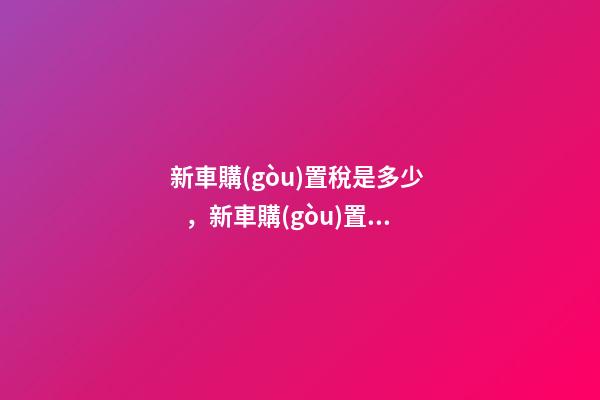 新車購(gòu)置稅是多少，新車購(gòu)置...